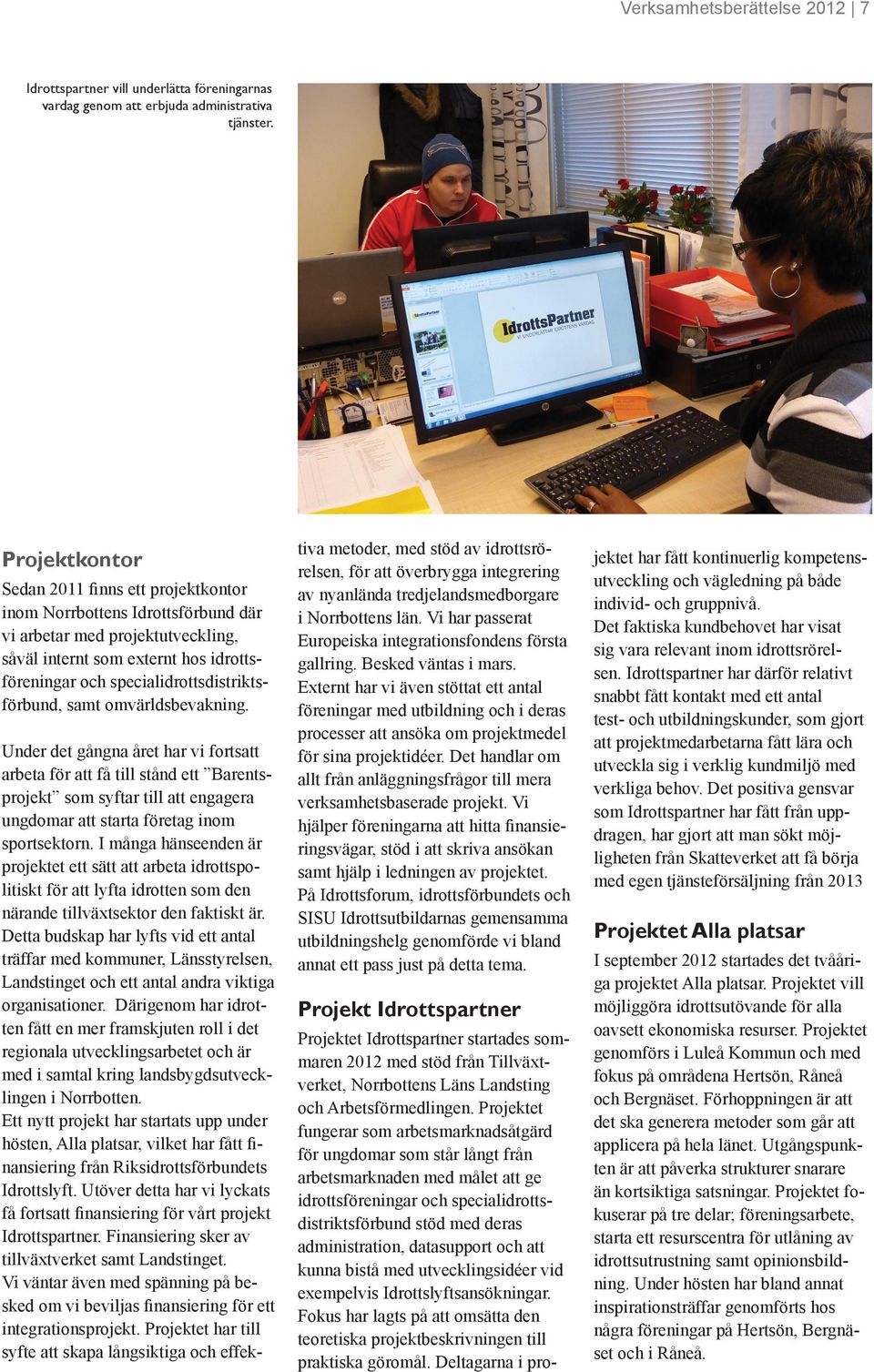 Verksamhetsberättelse 2012 | 7

Idrottspartner vill underlätta föreningarnas vardag genom att erbjuda administrativa tjänster.

IdrottsPartner
VI UNDERLÄTTAR IDROTTENS VARDAG

Projektkontor

Sedan 2011 finns ett projektkontor inom Norrbottens Idrottsförbund där vi arbetar med projektutveckling, såväl internt som externt hos idrottsföreningar och specialidrottsdistriktsförbund, samt omvärldsbevakning.

Under det gångna året har vi fortsatt arbeta för att få till stånd ett ”Barentsprojekt” som syftar till att engagera ungdomar att starta företag inom sportsektorn. I många hänseenden är projektet ett sätt att arbeta idrottspolitiskt för att lyfta idrotten som den närande tillväxtsektor den faktiskt är. Detta budskap har lyfts vid ett antal träffar med kommuner, Länsstyrelsen, Landstinget och ett antal andra viktiga organisationer. Därigenom har idrotten fått en mer framskjuten roll i det regionala utvecklingsarbetet och är med i samtal kring landsbygdsutvecklingen i Norrbotten.
Ett nytt projekt har startats upp under hösten, Alla platsar, vilket har fått finansiering från Riksidrottsförbundets Idrottslyft. Utöver detta har vi lyckats få fortsatt finansiering för vårt projekt Idrottspartner. Finansiering sker av tillväxtverket samt Landstinget.
Vi väntar även med spänning på besked om vi beviljas finansiering för ett integrationsprojekt. Projektet har till syfte att skapa långsiktiga och effektiva metoder, med stöd av idrottsrörelsen, för att överbrygga integrering av nyanlända tredjelandsmedborgare i Norrbottens län. Vi har passerat Europeiska integrationsfondens första gallring. Besked väntas i mars.
Externt har vi även stöttat ett antal föreningar med utbildning och i deras processer att ansöka om projektmedel för sina projektidéer. Det handlar om allt från anläggningsfrågor till mera verksamhetsbaserade projekt. Vi hjälper föreningarna att hitta finansieringsvägar, stöd i att skriva ansökan samt hjälp i ledningen av projektet.
På Idrottsforum, idrottsförbundets och SISU Idrottsutbildarnas gemensamma utbildningshelg genomförde vi bland annat ett pass just på detta tema.

Projekt Idrottspartner

Projektet Idrottspartner startades sommaren 2012 med stöd från Tillväxtverket, Norrbottens Läns Landsting och Arbetsförmedlingen. Projektet fungerar som arbetsmarknadsåtgärd för ungdomar som står långt från arbetsmarknaden med målet att ge idrottsföreningar och specialidrottsdistriktsförbund stöd med deras administration, datasupport och att kunna bistå med utvecklingsidéer vid exempelvis Idrottslyftsansökningar. Fokus har lagts på att omsätta den teoretiska projektbeskrivningen till praktiska göromål. Deltagarna i projektet har fått kontinuerlig kompetensutveckling och vägledning på både individ- och gruppnivå.
Det faktiska kundbehovet har visat sig vara relevant inom idrottsrörelsen. Idrottspartner har därför relativt snabbt fått kontakt med ett antal test- och utbildningskunder, som gjort att projektmedarbetarna fått lära och utveckla sig i verklig kundmiljö med verkliga behov. Det positiva gensvar som Idrottspartner har fått från uppdragen, har gjort att man sökt möjligheten från Skatteverket att få börja med egen tjänsteförsäljning från 2013

Projektet Alla platsar

I september 2012 startades det tvååriga projektet Alla platsar. Projektet vill möjliggöra idrottsutövande för alla oavsett ekonomiska resurser. Projektet genomförs i Luleå Kommun och med fokus på områdena Hertsön, Råneå och Bergnäset. Förhoppningen är att det ska generera metoder som går att applicera på hela länet. Utgångspunkten är att påverka strukturer snarare än kortsiktiga satsningar. Projektet fokuserar på tre delar; föreningsarbete, starta ett resurscentra för utlåning av idrottsutrustning samt opinionsbildning. Under hösten har bland annat inspirationsträffar genomförts hos några föreningar på Hertsön, Bergnäset och i Råneå.